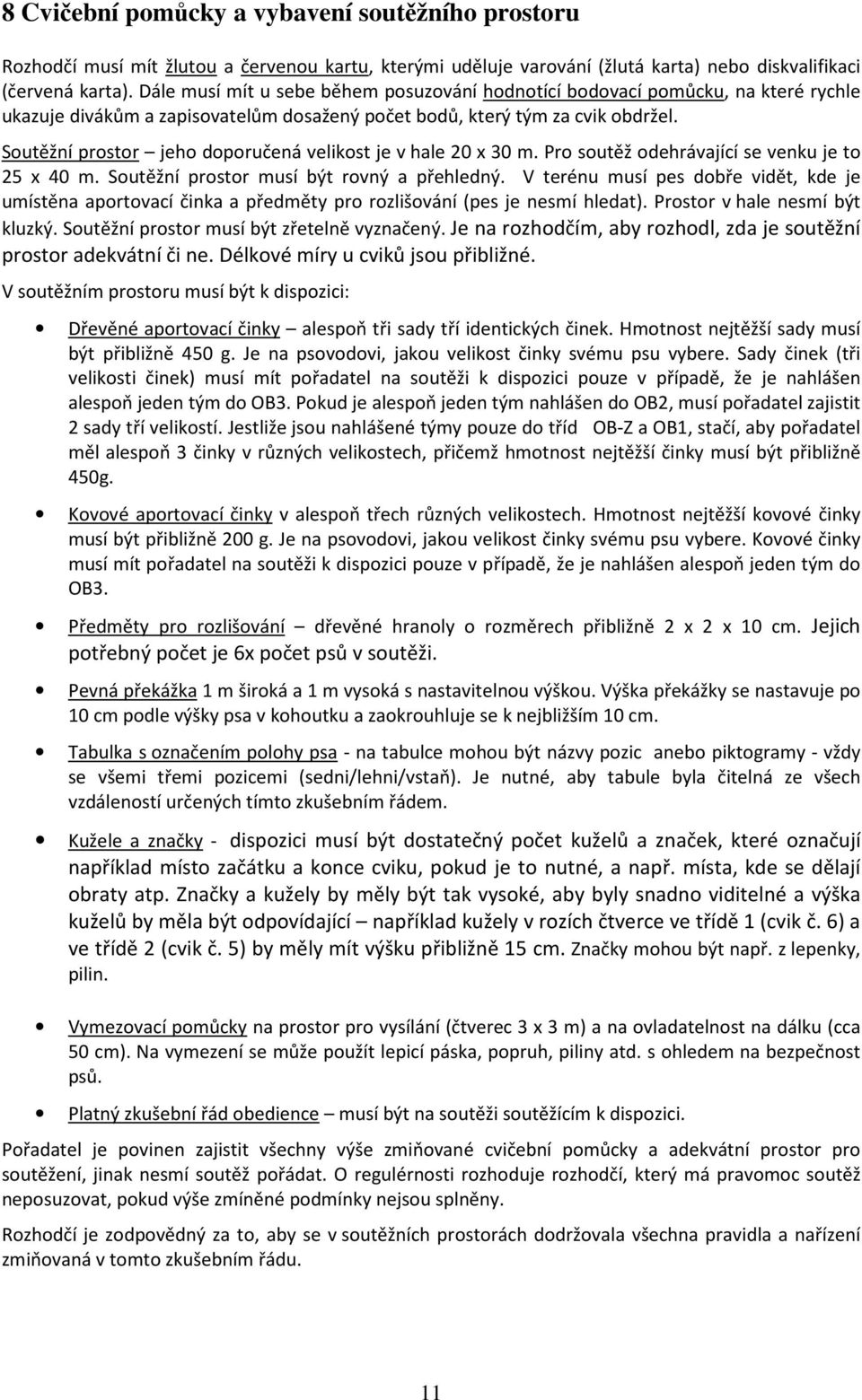 8 Cvičební pomůcky a vybavení soutěžního prostoru

Rozhodčí musí mít žlutou a červenou kartu, kterými uděluje varování (žlutá karta) nebo diskvalifikaci (červená karta). Dále musí mít u sebe během posuzování hodnotící bodovací pomůcku, na které rychle ukazuje divákům a zapisovatelům dosažený počet bodů, který tým za cvik obdržel.

Soutěžní prostor – jeho doporučená velikost je v hale 20 x 30 m. Pro soutěž odehrávající se venku je to 25 x 40 m. Soutěžní prostor musí být rovný a přehledný. V terénu musí pes dobře vidět, kde je umístěna aportovací činka a předměty pro rozlišování (pes je nesmí hledat). Prostor v hale nesmí být kluzký. Soutěžní prostor musí být zřetelně vyznačený. Je na rozhodčím, aby rozhodl, zda je soutěžní prostor adekvátní či ne. Délkové míry u cviků jsou přibližné.

V soutěžním prostoru musí být k dispozici:

• Dřevěné aportovací činky alespoň tři sady tří identických činek. Hmotnost nejtěžší sady musí být přibližně 450 g. Je na psovodovi, jakou velikost činky svému psu vybere. Sady činek (tři velikosti činek) musí mít pořadatel na soutěži k dispozici pouze v případě, že je nahlášen alespoň jeden tým do OB3. Pokud je alespoň jeden tým nahlášen do OB2, musí pořadatel zajistit 2 sady tří velikostí. Jestliže jsou nahlášené týmy pouze do tříd OB-Z a OB1, stačí, aby pořadatel měl alespoň 3 činky v různých velikostech, přičemž hmotnost nejtěžší činky musí být přibližně 450g.

• Kovové aportovací činky v alespoň třech různých velikostech. Hmotnost nejtěžší kovové činky musí být přibližně 200 g. Je na psovodovi, jakou velikost činky svému psu vybere. Kovové činky musí mít pořadatel na soutěži k dispozici pouze v případě, že je nahlášen alespoň jeden tým do OB3.

• Předměty pro rozlišování – dřevěné hranoly o rozměrech přibližně 2 x 2 x 10 cm. Jejich potřebný počet je 6x počet psů v soutěži.

• Pevná překážka 1 m široká a 1 m vysoká s nastavitelnou výškou. Výška překážky se nastavuje po 10 cm podle výšky psa v kohoutku a zaokrouhluje se k nejbližším 10 cm.

• Tabulka s označením polohy psa - na tabulce mohou být názvy pozic anebo piktogramy - vždy se všemi třemi pozicemi (sedni/lehni/vstaň). Je nutné, aby tabule byla čitelná ze všech vzdáleností určených tímto zkušebním řádem.

• Kužele a značky - dispozici musí být dostatečný počet kuželů a značek, které označují například místo začátku a konce cviku, pokud je to nutné, a např. místa, kde se dělají obraty atp. Značky a kužely by měly být tak vysoké, aby byly snadno viditelné a výška kuželů by měla být odpovídající – například kužely v rozích čtverce ve třídě 1 (cvik č. 6) a ve třídě 2 (cvik č. 5) by měly mít výšku přibližně 15 cm. Značky mohou být např. z lepenky, pilin.

• Vymezovací pomůcky na prostor pro vysílání (čtverec 3 x 3 m) a na ovladatelnost na dálku (cca 50 cm). Na vymezení se může použít lepicí páska, popruh, piliny atd. s ohledem na bezpečnost psů.

• Platný zkušební řád obedience – musí být na soutěži soutěžícím k dispozici.

Pořadatel je povinen zajistit všechny výše zmiňované cvičební pomůcky a adekvátní prostor pro soutěžení, jinak nesmí soutěž pořádat. O regulérnosti rozhoduje rozhodčí, který má pravomoc soutěž neposuzovat, pokud výše zmíněné podmínky nejsou splněny.

Rozhodčí je zodpovědný za to, aby se v soutěžních prostorách dodržovala všechna pravidla a nařízení zmiňovaná v tomto zkušebním řádu.

11